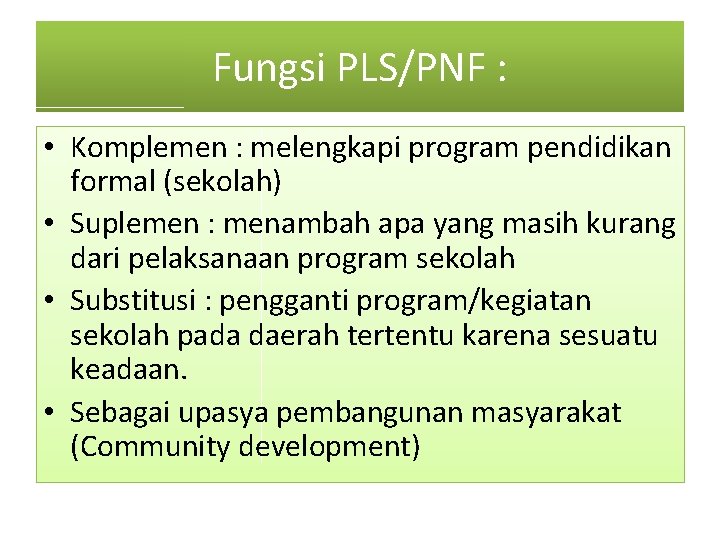 Fungsi PLS/PNF :

• Komplemen : melengkapi program pendidikan formal (sekolah)
• Suplemen : menambah apa yang masih kurang dari pelaksanaan program sekolah
• Substitusi : pengganti program/kegiatan sekolah pada daerah tertentu karena sesuatu keadaan.
• Sebagai upasya pembangunan masyarakat (Community development)